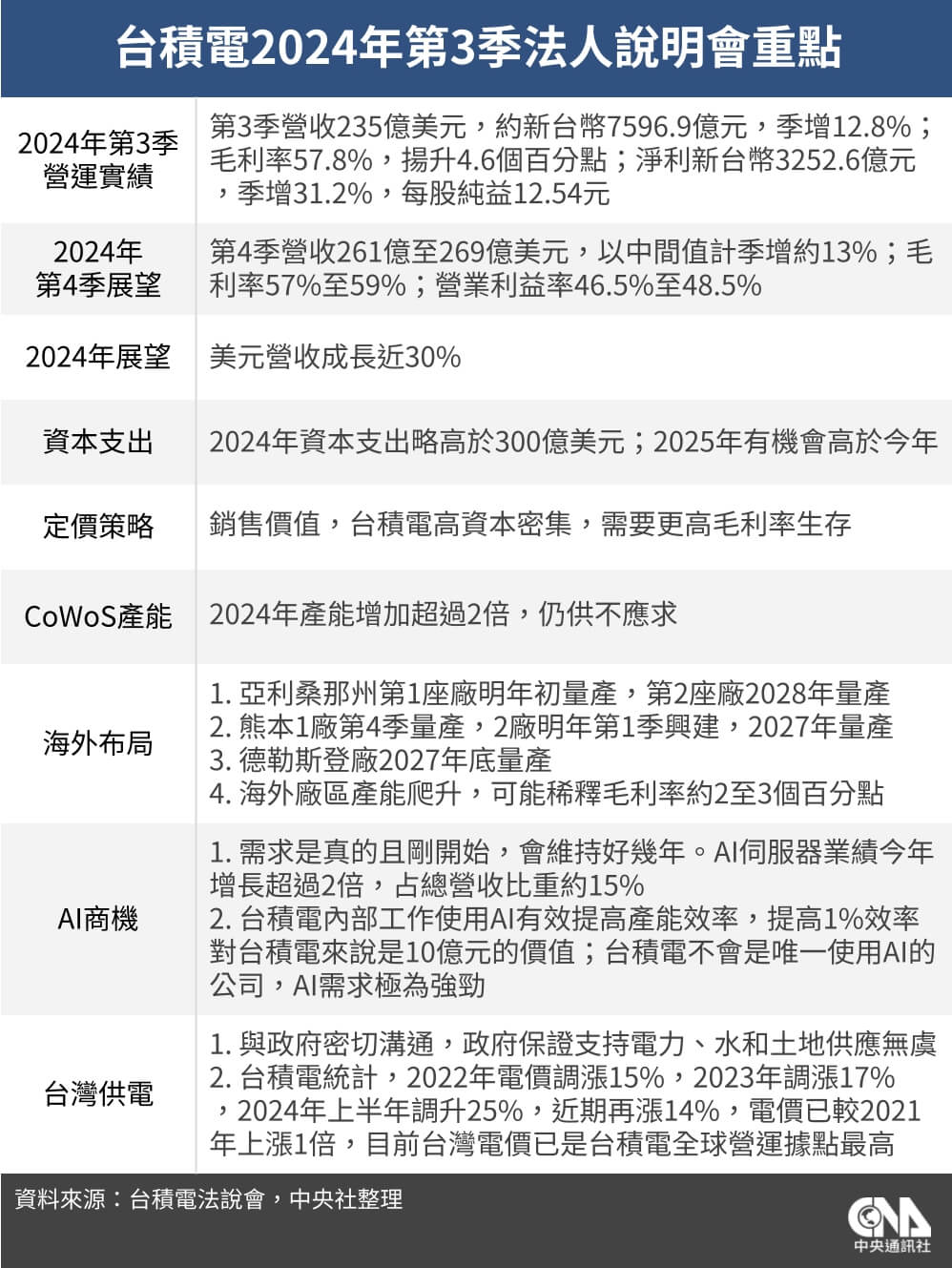 台積電2024年第3季法人說明會重點

| | |
|---|---|
| 2024年第3季營運實績 | 第3季營收235億美元，約新台幣7596.9億元，季增12.8%；毛利率57.8%，揚升4.6個百分點；淨利新台幣3252.6億元，季增31.2%，每股純益12.54元 |
| 2024年第4季展望 | 第4季營收261億至269億美元，以中間值計季增約13%；毛利率57%至59%；營業利益率46.5%至48.5% |
| 2024年展望 | 美元營收成長近30% |
| 資本支出 | 2024年資本支出略高於300億美元；2025年有機會高於今年 |
| 定價策略 | 銷售價值，台積電高資本密集，需要更高毛利率生存 |
| CoWoS產能 | 2024年產能增加超過2倍，仍供不應求 |
| 海外布局 | 1. 亞利桑那州第1座廠明年初量產，第2座廠2028年量產 2. 熊本1廠第4季量產，2廠明年第1季興建，2027年量產 3. 德勒斯登廠2027年底量產 4. 海外廠區產能爬升，可能稀釋毛利率約2至3個百分點 |
| AI商機 | 1. 需求是真的且剛開始，會維持好幾年。AI伺服器業績今年增長超過2倍，占總營收比重約15% 2. 台積電內部工作使用AI有效提高產能效率，提高1%效率對台積電來說是10億元的價值；台積電不會是唯一使用AI的公司，AI需求極為強勁 |
| 台灣供電 | 1. 與政府密切溝通，政府保證支持電力、水和土地供應無虞 2. 台積電統計，2022年電價調漲15%，2023年調漲17%，2024年上半年調升25%，近期再漲14%，電價已較2021年上漲1倍，目前台灣電價已是台積電全球營運據點最高 |

資料來源：台積電法說會，中央社整理

CNA 中央通訊社